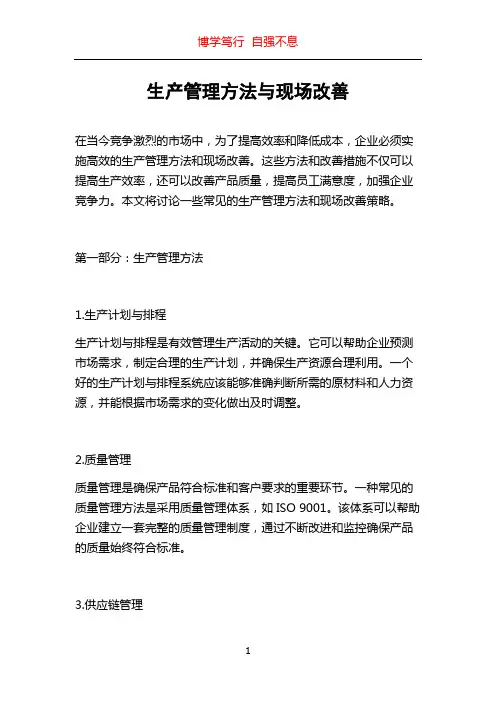 博学笃行 自强不息

生产管理方法与现场改善

在当今竞争激烈的市场中，为了提高效率和降低成本，企业必须实施高效的生产管理方法和现场改善。这些方法和改善措施不仅可以提高生产效率，还可以改善产品质量，提高员工满意度，加强企业竞争力。本文将讨论一些常见的生产管理方法和现场改善策略。

第一部分：生产管理方法

1.生产计划与排程

生产计划与排程是有效管理生产活动的关键。它可以帮助企业预测市场需求，制定合理的生产计划，并确保生产资源合理利用。一个好的生产计划与排程系统应该能够准确判断所需的原材料和人力资源，并能根据市场需求的变化做出及时调整。

2.质量管理

质量管理是确保产品符合标准和客户要求的重要环节。一种常见的质量管理方法是采用质量管理体系，如 ISO 9001。该体系可以帮助企业建立一套完整的质量管理制度，通过不断改进和监控确保产品的质量始终符合标准。

3.供应链管理

1